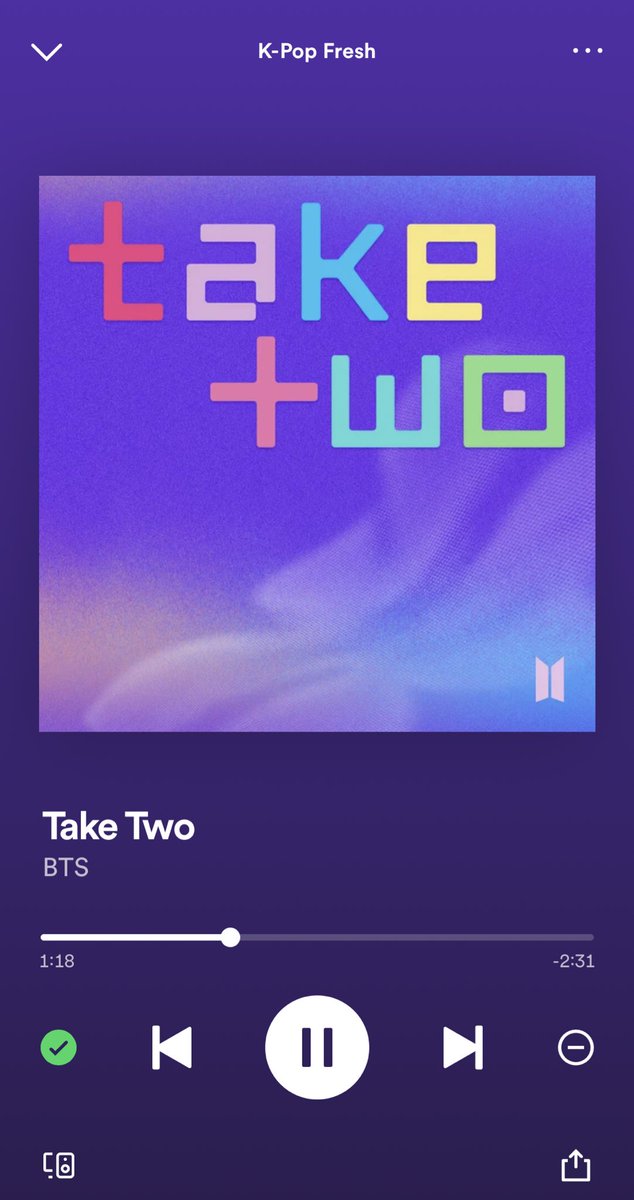 K-Pop Fresh

take two

Take Two
BTS

1:18
-2:31